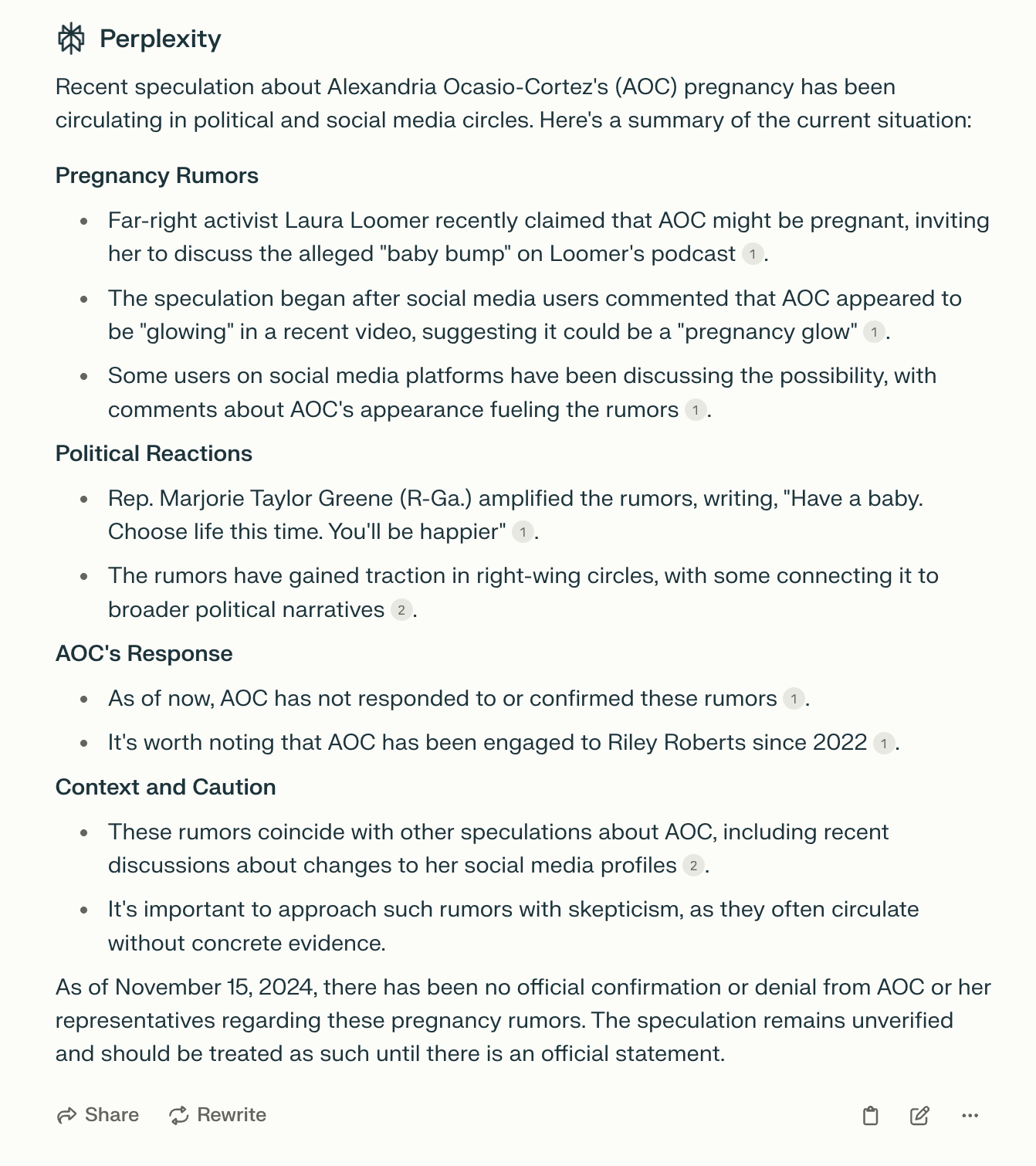 Perplexity

Recent speculation about Alexandria Ocasio-Cortez's (AOC) pregnancy has been circulating in political and social media circles. Here's a summary of the current situation:

Pregnancy Rumors

- Far-right activist Laura Loomer recently claimed that AOC might be pregnant, inviting her to discuss the alleged "baby bump" on Loomer's podcast 1.
- The speculation began after social media users commented that AOC appeared to be "glowing" in a recent video, suggesting it could be a "pregnancy glow" 1.
- Some users on social media platforms have been discussing the possibility, with comments about AOC's appearance fueling the rumors 1.

Political Reactions

- Rep. Marjorie Taylor Greene (R-Ga.) amplified the rumors, writing, "Have a baby. Choose life this time. You'll be happier" 1.
- The rumors have gained traction in right-wing circles, with some connecting it to broader political narratives 2.

AOC's Response

- As of now, AOC has not responded to or confirmed these rumors 1.
- It's worth noting that AOC has been engaged to Riley Roberts since 2022 1.

Context and Caution

- These rumors coincide with other speculations about AOC, including recent discussions about changes to her social media profiles 2.
- It's important to approach such rumors with skepticism, as they often circulate without concrete evidence.

As of November 15, 2024, there has been no official confirmation or denial from AOC or her representatives regarding these pregnancy rumors. The speculation remains unverified and should be treated as such until there is an official statement.

Share Rewrite